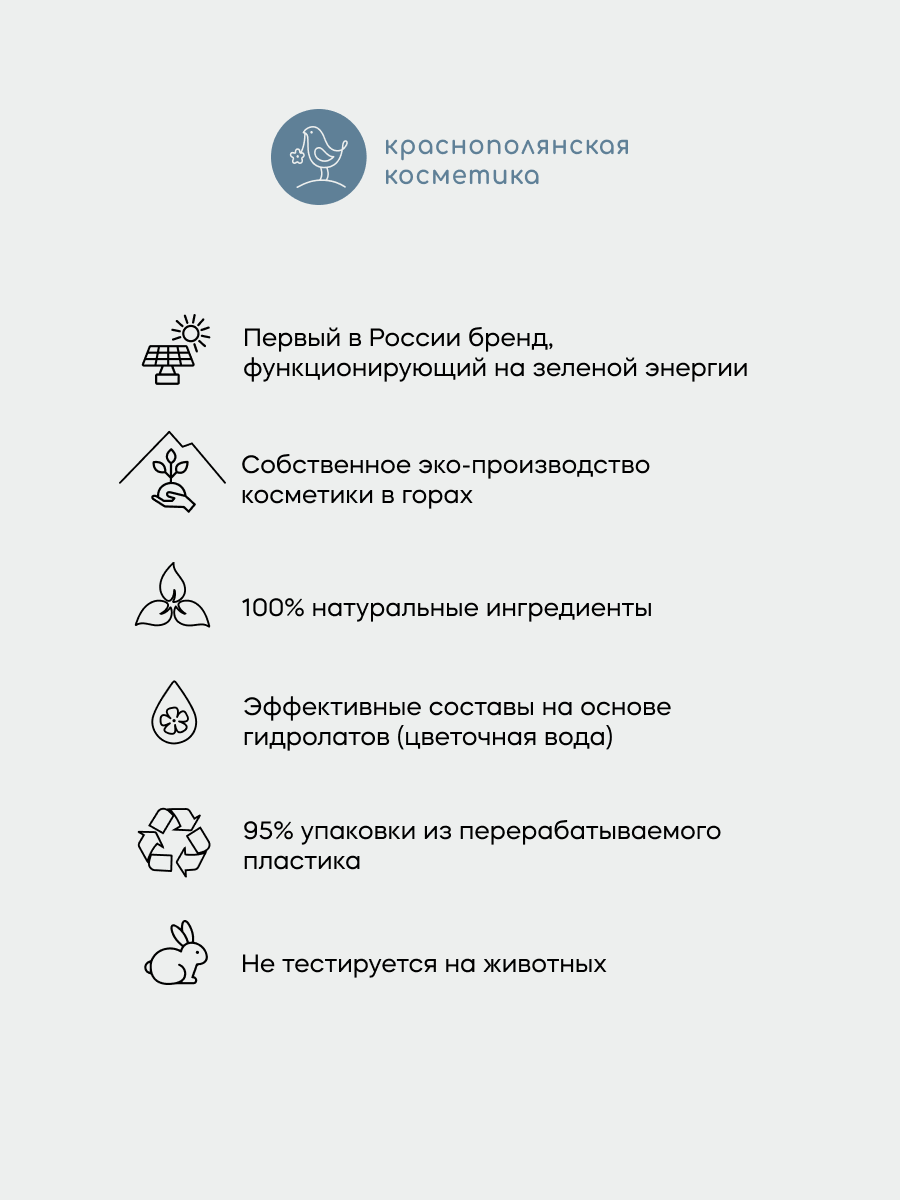 краснополянская косметика

Первый в России бренд, функционирующий на зеленой энергии

Собственное эко-производство косметики в горах

100% натуральные ингредиенты

Эффективные составы на основе гидролатов (цветочная вода)

95% упаковки из перерабатываемого пластика

Не тестируется на животных